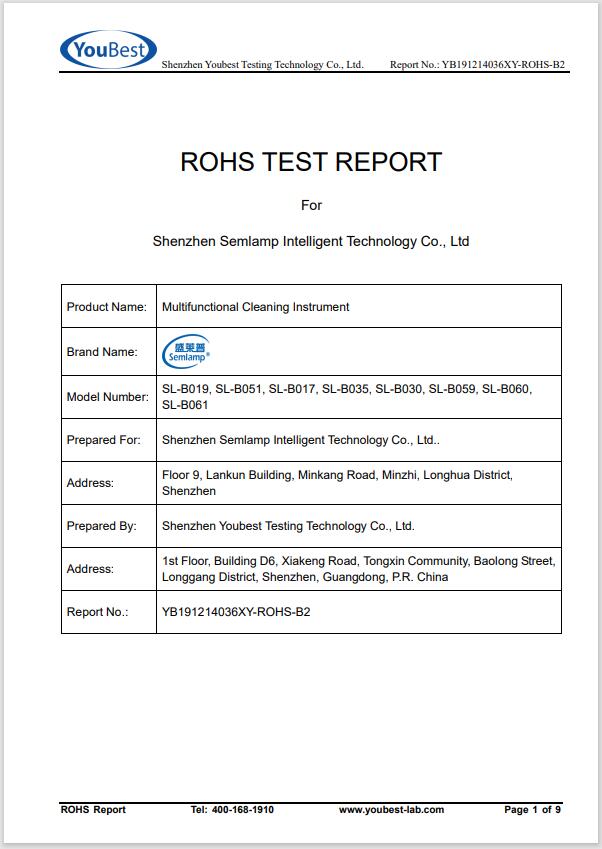 YouBest Shenzhen Youbest Testing Technology Co., Ltd. Report No.: YB191214036XY-ROHS-B2

ROHS TEST REPORT

For

Shenzhen Semlamp Intelligent Technology Co., Ltd

| Product Name: | Multifunctional Cleaning Instrument |
|---|---|
| Brand Name: | 盛莱普 Semlamp® |
| Model Number: | SL-B019, SL-B051, SL-B017, SL-B035, SL-B030, SL-B059, SL-B060, SL-B061 |
| Prepared For: | Shenzhen Semlamp Intelligent Technology Co., Ltd.. |
| Address: | Floor 9, Lankun Building, Minkang Road, Minzhi, Longhua District, Shenzhen |
| Prepared By: | Shenzhen Youbest Testing Technology Co., Ltd. |
| Address: | 1st Floor, Building D6, Xiakeng Road, Tongxin Community, Baolong Street, Longgang District, Shenzhen, Guangdong, P.R. China |
| Report No.: | YB191214036XY-ROHS-B2 |

ROHS Report Tel: 400-168-1910 www.youbest-lab.com Page 1 of 9